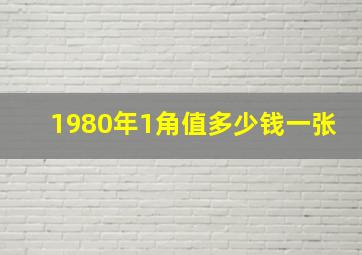 1980年1角值多少钱一张